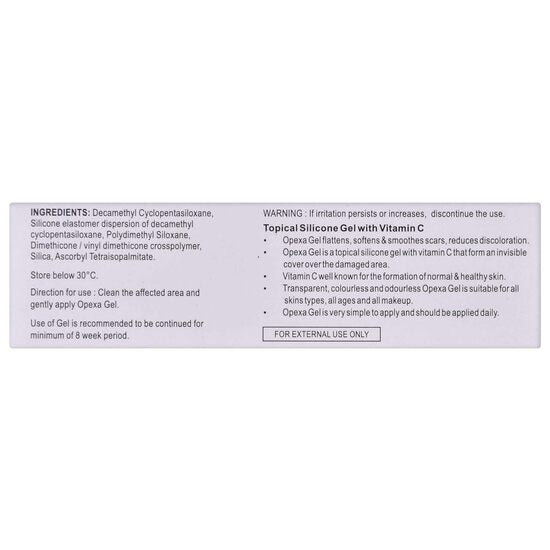 INGREDIENTS: Decamethyl Cyclopentasiloxane, Silicone elastomer dispersion of decamethyl cyclopentasiloxane, Polydimethyl Siloxane, Dimethicone / vinyl dimethicone crosspolymer, Silica, Ascorbyl Tetraisopalmitate.

Store below 30°C.

Direction for use : Clean the affected area and gently apply Opexa Gel.

Use of Gel is recommended to be continued for minimum of 8 week period.

WARNING : If irritation persists or increases, discontinue the use.

Topical Silicone Gel with Vitamin C

• Opexa Gel flattens, softens & smoothes scars, reduces discoloration.
• Opexa Gel is a topical silicone gel with vitamin C that form an invisible cover over the damaged area.
• Vitamin C well known for the formation of normal & healthy skin.
• Transparent, colourless and odourless Opexa Gel is suitable for all skins types, all ages and all makeup.
• Opexa Gel is very simple to apply and should be applied daily.

FOR EXTERNAL USE ONLY